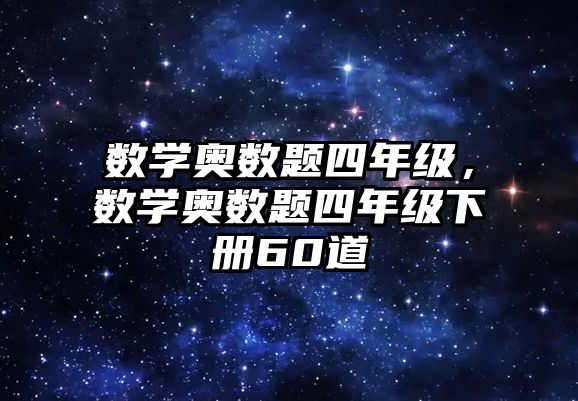 数学奥数题四年级，数学奥数题四年级下册60道